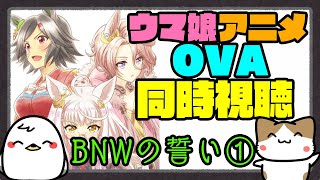 ウマ娘アニメ
OVA
同時視聴

BNWの誓い①